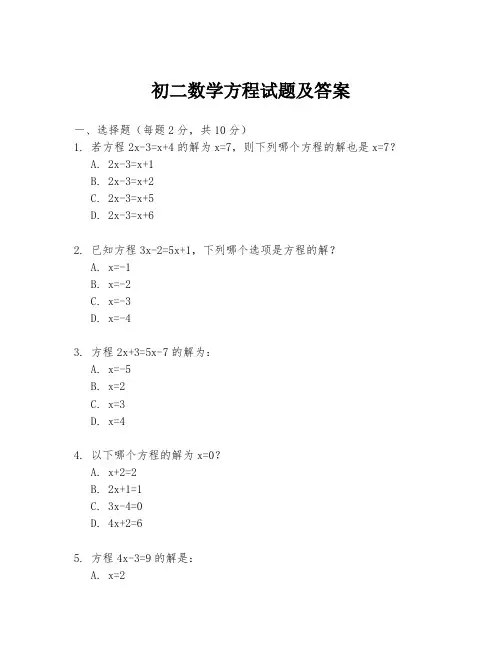 初二数学方程试题及答案

一、选择题（每题 2 分，共 10 分）

1. 若方程 $2x-3=x+4$ 的解为 $x=7$，则下列哪个方程的解也是 $x=7$？
A. $2x-3=x+1$
B. $2x-3=x+2$
C. $2x-3=x+5$
D. $2x-3=x+6$

2. 已知方程 $3x-2=5x+1$，下列哪个选项是方程的解？
A. $x=-1$
B. $x=-2$
C. $x=-3$
D. $x=-4$

3. 方程 $2x+3=5x-7$ 的解为：
A. $x=-5$
B. $x=2$
C. $x=3$
D. $x=4$

4. 以下哪个方程的解为 $x=0$？
A. $x+2=2$
B. $2x+1=1$
C. $3x-4=0$
D. $4x+2=6$

5. 方程 $4x-3=9$ 的解是：
A. $x=2$